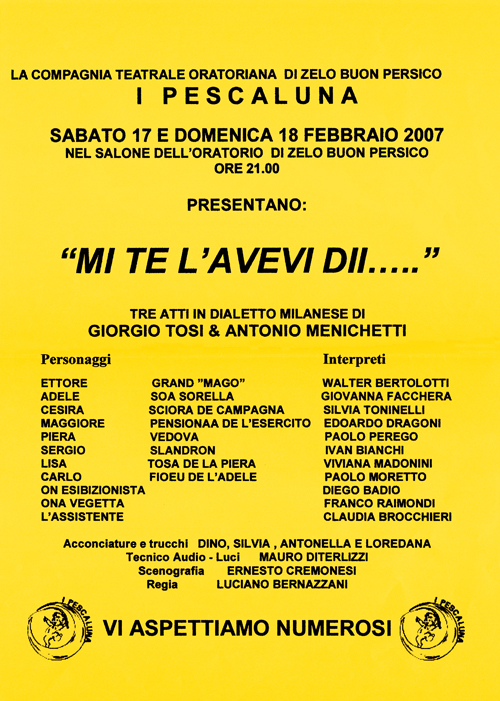 LA COMPAGNIA TEATRALE ORATORIANA DI ZELO BUON PERSICO
I PESCALUNA

SABATO 17 E DOMENICA 18 FEBBRAIO 2007
NEL SALONE DELL'ORATORIO DI ZELO BUON PERSICO
ORE 21.00

PRESENTANO:

"MI TE L'AVEVI DII….."

TRE ATTI IN DIALETTO MILANESE DI
GIORGIO TOSI & ANTONIO MENICHETTI

| Personaggi | | Interpreti |
|---|---|---|
| ETTORE | GRAND "MAGO" | WALTER BERTOLOTTI |
| ADELE | SOA SORELLA | GIOVANNA FACCHERA |
| CESIRA | SCIORA DE CAMPAGNA | SILVIA TONINELLI |
| MAGGIORE | PENSIONAA DE L'ESERCITO | EDOARDO DRAGONI |
| PIERA | VEDOVA | PAOLO PEREGO |
| SERGIO | SLANDRON | IVAN BIANCHI |
| LISA | TOSA DE LA PIERA | VIVIANA MADONINI |
| CARLO | FIOEU DE L'ADELE | PAOLO MORETTO |
| ON ESIBIZIONISTA | | DIEGO BADIO |
| ONA VEGETTA | | FRANCO RAIMONDI |
| L'ASSISTENTE | | CLAUDIA BROCCHIERI |

Acconciature e trucchi DINO, SILVIA , ANTONELLA E LOREDANA
Tecnico Audio - Luci MAURO DITERLIZZI
Scenografia ERNESTO CREMONESI
Regia LUCIANO BERNAZZANI

I PESCALUNA
VI ASPETTIAMO NUMEROSI
I PESCALUNA